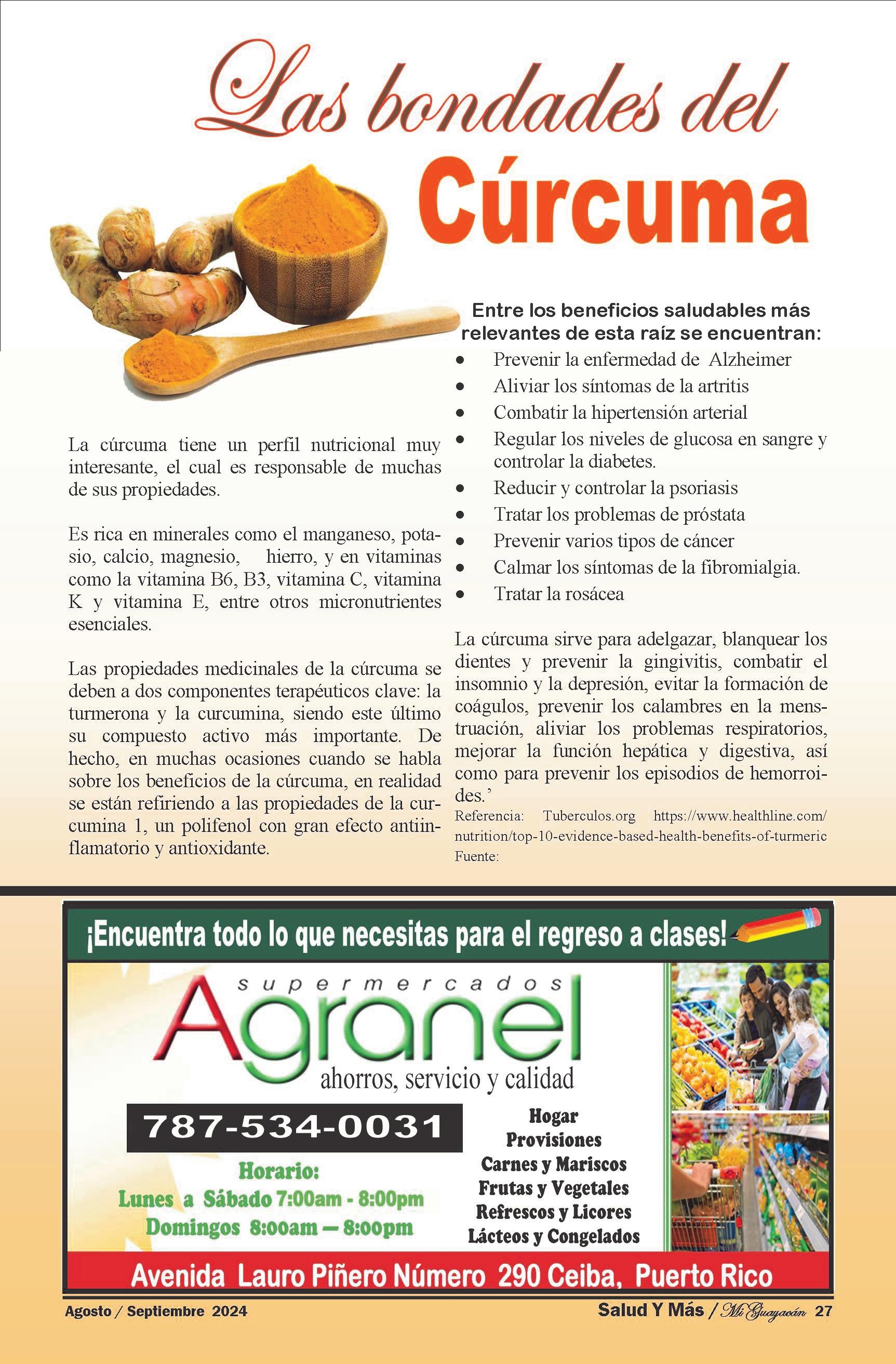 Las bondades del

Cúrcuma

La cúrcuma tiene un perfil nutricional muy interesante, el cual es responsable de muchas de sus propiedades.

Es rica en minerales como el manganeso, potasio, calcio, magnesio, hierro, y en vitaminas como la vitamina B6, B3, vitamina C, vitamina K y vitamina E, entre otros micronutrientes esenciales.

Las propiedades medicinales de la cúrcuma se deben a dos componentes terapéuticos clave: la turmerona y la curcumina, siendo este último su compuesto activo más importante. De hecho, en muchas ocasiones cuando se habla sobre los beneficios de la cúrcuma, en realidad se están refiriendo a las propiedades de la curcumina 1, un polifenol con gran efecto antiinflamatorio y antioxidante.

Entre los beneficios saludables más relevantes de esta raíz se encuentran:

• Prevenir la enfermedad de Alzheimer
• Aliviar los síntomas de la artritis
• Combatir la hipertensión arterial
• Regular los niveles de glucosa en sangre y controlar la diabetes.
• Reducir y controlar la psoriasis
• Tratar los problemas de próstata
• Prevenir varios tipos de cáncer
• Calmar los síntomas de la fibromialgia.
• Tratar la rosácea

La cúrcuma sirve para adelgazar, blanquear los dientes y prevenir la gingivitis, combatir el insomnio y la depresión, evitar la formación de coágulos, prevenir los calambres en la menstruación, aliviar los problemas respiratorios, mejorar la función hepática y digestiva, así como para prevenir los episodios de hemorroides.'

Referencia: Tuberculos.org https://www.healthline.com/nutrition/top-10-evidence-based-health-benefits-of-turmeric
Fuente:

¡Encuentra todo lo que necesitas para el regreso a clases!

supermercados
Agranel
ahorros, servicio y calidad

787-534-0031

Horario:
Lunes a Sábado 7:00am - 8:00pm
Domingos 8:00am — 8:00pm

Hogar
Provisiones
Carnes y Mariscos
Frutas y Vegetales
Refrescos y Licores
Lácteos y Congelados

Avenida Lauro Piñero Número 290 Ceiba, Puerto Rico

Agosto / Septiembre 2024

Salud Y Más / Mi Guayacán 27